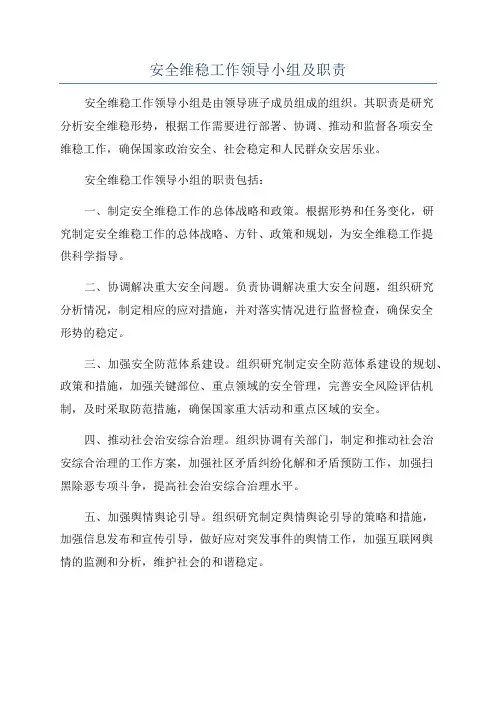 安全维稳工作领导小组及职责

安全维稳工作领导小组是由领导班子成员组成的组织。其职责是研究分析安全维稳形势，根据工作需要进行部署、协调、推动和监督各项安全维稳工作，确保国家政治安全、社会稳定和人民群众安居乐业。

安全维稳工作领导小组的职责包括：

一、制定安全维稳工作的总体战略和政策。根据形势和任务变化，研究制定安全维稳工作的总体战略、方针、政策和规划，为安全维稳工作提供科学指导。

二、协调解决重大安全问题。负责协调解决重大安全问题，组织研究分析情况，制定相应的应对措施，并对落实情况进行监督检查，确保安全形势的稳定。

三、加强安全防范体系建设。组织研究制定安全防范体系建设的规划、政策和措施，加强关键部位、重点领域的安全管理，完善安全风险评估机制，及时采取防范措施，确保国家重大活动和重点区域的安全。

四、推动社会治安综合治理。组织协调有关部门，制定和推动社会治安综合治理的工作方案，加强社区矛盾纠纷化解和矛盾预防工作，加强扫黑除恶专项斗争，提高社会治安综合治理水平。

五、加强舆情舆论引导。组织研究制定舆情舆论引导的策略和措施，加强信息发布和宣传引导，做好应对突发事件的舆情工作，加强互联网舆情的监测和分析，维护社会的和谐稳定。